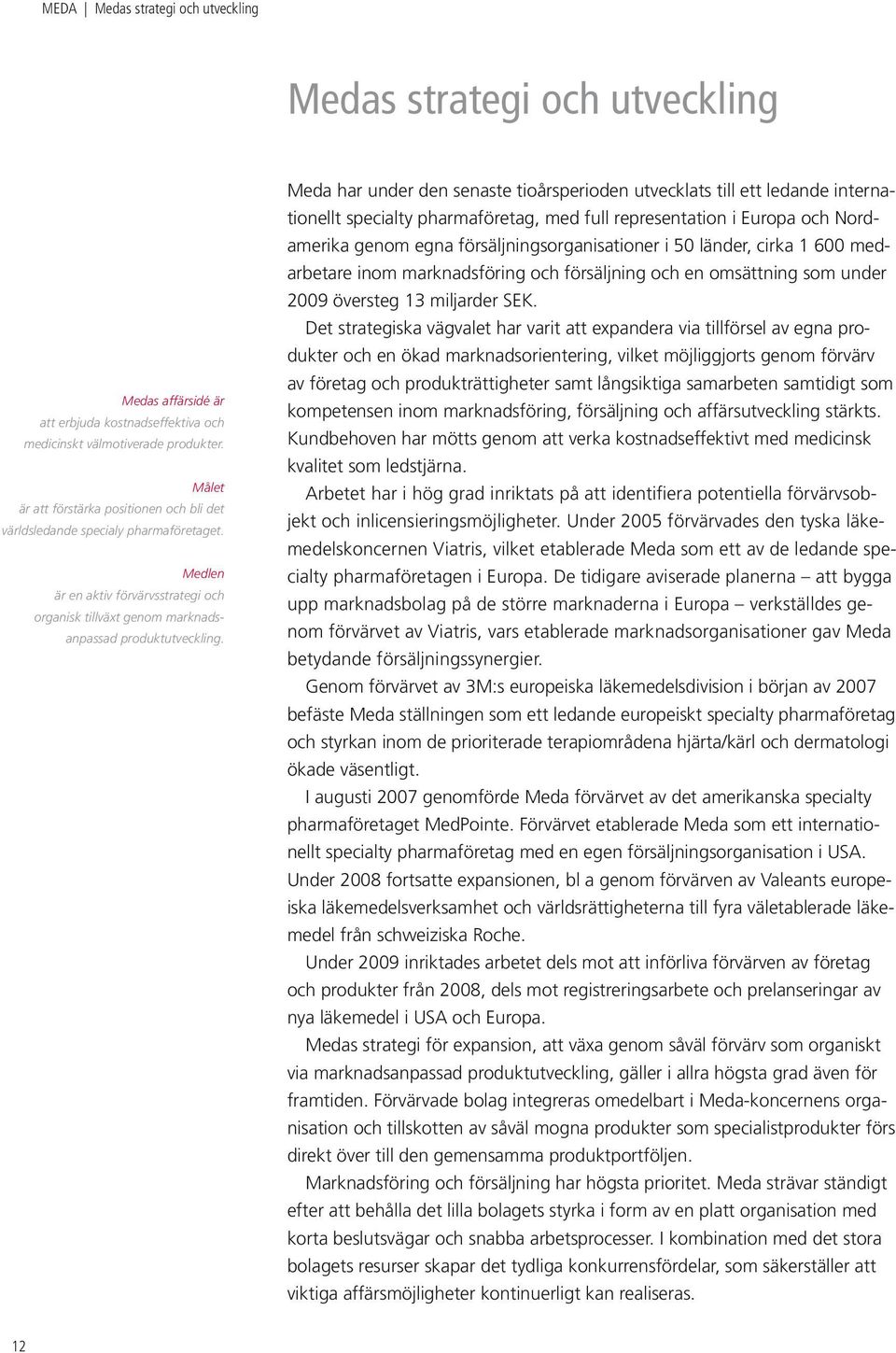 MEDA | Medas strategi och utveckling

Medas strategi och utveckling

Medas affärsidé är
att erbjuda kostnadseffektiva och medicinskt välmotiverade produkter.

Målet
är att förstärka positionen och bli det världsledande specialy pharmaföretaget.

Medlen
är en aktiv förvärvsstrategi och organisk tillväxt genom marknadsanpassad produktutveckling.

Meda har under den senaste tioårsperioden utvecklats till ett ledande internationellt specialty pharmaföretag, med full representation i Europa och Nordamerika genom egna försäljningsorganisationer i 50 länder, cirka 1 600 medarbetare inom marknadsföring och försäljning och en omsättning som under 2009 översteg 13 miljarder SEK.

Det strategiska vägvalet har varit att expandera via tillförsel av egna produkter och en ökad marknadsorientering, vilket möjliggjorts genom förvärv av företag och produkträttigheter samt långsiktiga samarbeten samtidigt som kompetensen inom marknadsföring, försäljning och affärsutveckling stärkts. Kundbehoven har mötts genom att verka kostnadseffektivt med medicinsk kvalitet som ledstjärna.

Arbetet har i hög grad inriktats på att identifiera potentiella förvärvsobjekt och inlicensieringsmöjligheter. Under 2005 förvärvades den tyska läkemedelskoncernen Viatris, vilket etablerade Meda som ett av de ledande specialty pharmaföretagen i Europa. De tidigare aviserade planerna – att bygga upp marknadsbolag på de större marknaderna i Europa – verkställdes genom förvärvet av Viatris, vars etablerade marknadsorganisationer gav Meda betydande försäljningssynergier.

Genom förvärvet av 3M:s europeiska läkemedelsdivision i början av 2007 befäste Meda ställningen som ett ledande europeiskt specialty pharmaföretag och styrkan inom de prioriterade terapiområdena hjärta/kärl och dermatologi ökade väsentligt.

I augusti 2007 genomförde Meda förvärvet av det amerikanska specialty pharmaföretaget MedPointe. Förvärvet etablerade Meda som ett internationellt specialty pharmaföretag med en egen försäljningsorganisation i USA. Under 2008 fortsatte expansionen, bl a genom förvärven av Valeants europeiska läkemedelsverksamhet och världsrättigheterna till fyra väletablerade läkemedel från schweiziska Roche.

Under 2009 inriktades arbetet dels mot att införliva förvärven av företag och produkter från 2008, dels mot registreringsarbete och prelanseringar av nya läkemedel i USA och Europa.

Medas strategi för expansion, att växa genom såväl förvärv som organiskt via marknadsanpassad produktutveckling, gäller i allra högsta grad även för framtiden. Förvärvade bolag integreras omedelbart i Meda-koncernens organisation och tillskotten av såväl mogna produkter som specialistprodukter förs direkt över till den gemensamma produktportföljen.

Marknadsföring och försäljning har högsta prioritet. Meda strävar ständigt efter att behålla det lilla bolagets styrka i form av en platt organisation med korta beslutsvägar och snabba arbetsprocesser. I kombination med det stora bolagets resurser skapar det tydliga konkurrensfördelar, som säkerställer att viktiga affärsmöjligheter kontinuerligt kan realiseras.

12